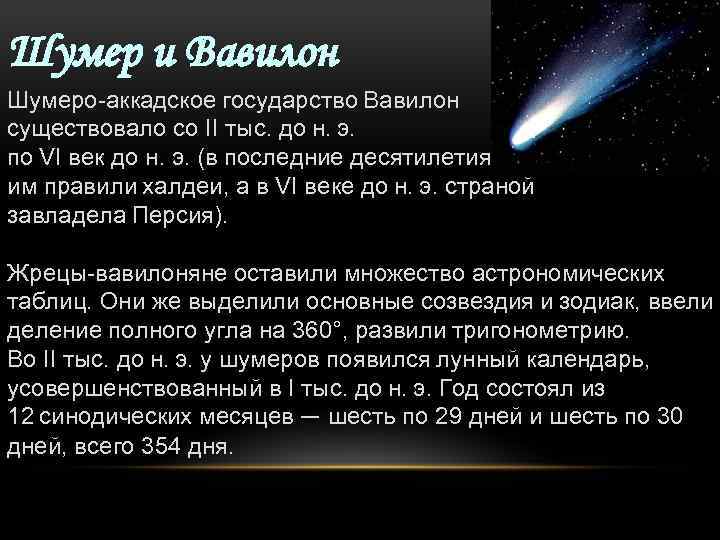 Шумер и Вавилон

Шумеро-аккадское государство Вавилон существовало со II тыс. до н. э. по VI век до н. э. (в последние десятилетия им правили халдеи, а в VI веке до н. э. страной завладела Персия).

Жрецы-вавилоняне оставили множество астрономических таблиц. Они же выделили основные созвездия и зодиак, ввели деление полного угла на 360°, развили тригонометрию.
Во II тыс. до н. э. у шумеров появился лунный календарь, усовершенствованный в I тыс. до н. э. Год состоял из 12 синодических месяцев — шесть по 29 дней и шесть по 30 дней, всего 354 дня.